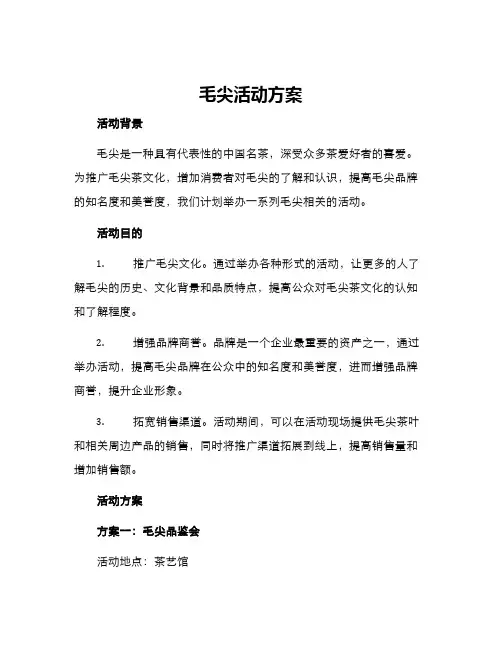 毛尖活动方案

活动背景

毛尖是一种具有代表性的中国名茶，深受众多茶爱好者的喜爱。为推广毛尖茶文化，增加消费者对毛尖的了解和认识，提高毛尖品牌的知名度和美誉度，我们计划举办一系列毛尖相关的活动。

活动目的

1. 推广毛尖文化。通过举办各种形式的活动，让更多的人了解毛尖的历史、文化背景和品质特点，提高公众对毛尖茶文化的认知和了解程度。

2. 增强品牌商誉。品牌是一个企业最重要的资产之一，通过举办活动，提高毛尖品牌在公众中的知名度和美誉度，进而增强品牌商誉，提升企业形象。

3. 拓宽销售渠道。活动期间，可以在活动现场提供毛尖茶叶和相关周边产品的销售，同时将推广渠道拓展到线上，提高销售量和增加销售额。

活动方案

方案一：毛尖品鉴会

活动地点：茶艺馆